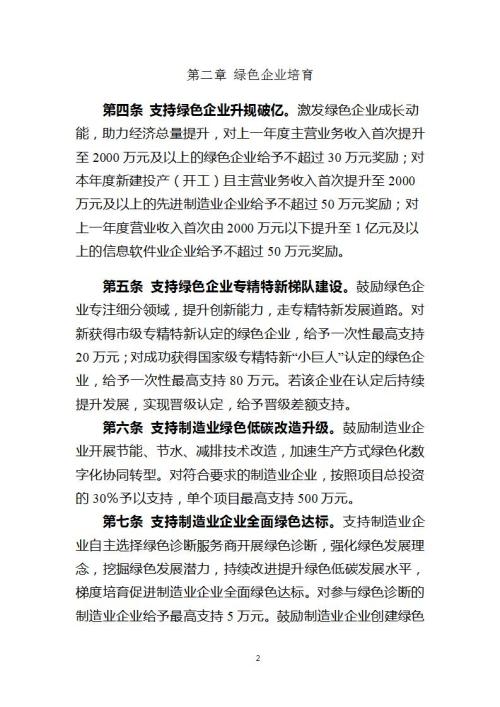 第二章 绿色企业培育

第四条 支持绿色企业升规破亿。激发绿色企业成长动能，助力经济总量提升，对上一年度主营业务收入首次提升至 2000 万元及以上的绿色企业给予不超过 30 万元奖励；对本年度新建投产（开工）且主营业务收入首次提升至 2000 万元及以上的先进制造业企业给予不超过 50 万元奖励；对上一年度营业收入首次由 2000 万元以下提升至 1 亿元及以上的信息软件业企业给予不超过 50 万元奖励。

第五条 支持绿色企业专精特新梯队建设。鼓励绿色企业专注细分领域，提升创新能力，走专精特新发展道路。对新获得市级专精特新认定的绿色企业，给予一次性最高支持 20 万元；对成功获得国家级专精特新“小巨人”认定的绿色企业，给予一次性最高支持 80 万元。若该企业在认定后持续提升发展，实现晋级认定，给予晋级差额支持。

第六条 支持制造业绿色低碳改造升级。鼓励制造业企业开展节能、节水、减排技术改造，加速生产方式绿色化数字化协同转型。对符合要求的制造业企业，按照项目总投资的 30%予以支持，单个项目最高支持 500 万元。

第七条 支持制造业企业全面绿色达标。支持制造业企业自主选择绿色诊断服务商开展绿色诊断，强化绿色发展理念，挖掘绿色发展潜力，持续改进提升绿色低碳发展水平，梯度培育促进制造业企业全面绿色达标。对参与绿色诊断的制造业企业给予最高支持 5 万元。鼓励制造业企业创建绿色

2